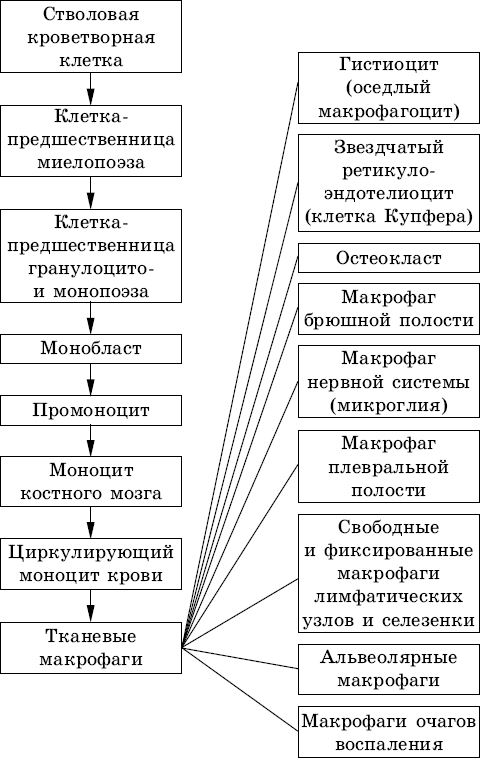 Стволовая кроветворная клетка

Клетка-предшественница миелопоэза

Клетка-предшественница гранулоцито- и монопоэза

Монобласт

Промоноцит

Моноцит костного мозга

Циркулирующий моноцит крови

Тканевые макрофаги

Гистиоцит (оседлый макрофагоцит)

Звездчатый ретикуло-эндотелиоцит (клетка Купфера)

Остеокласт

Макрофаг брюшной полости

Макрофаг нервной системы (микроглия)

Макрофаг плевральной полости

Свободные и фиксированные макрофаги лимфатических узлов и селезенки

Альвеолярные макрофаги

Макрофаги очагов воспаления